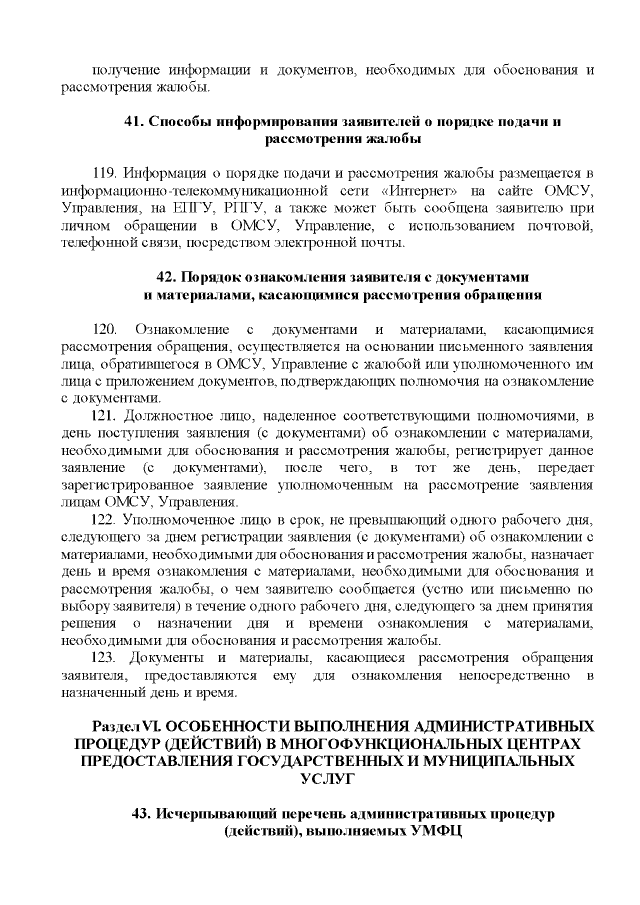 получение информации и документов, необходимых для обоснования и рассмотрения жалобы.

41. Способы информирования заявителей о порядке подачи и рассмотрения жалобы

119. Информация о порядке подачи и рассмотрения жалобы размещается в информационно-телекоммуникационной сети «Интернет» на сайте ОМСУ, Управления, на ЕПГУ, РПГУ, а также может быть сообщена заявителю при личном обращении в ОМСУ, Управление, с использованием почтовой, телефонной связи, посредством электронной почты.

42. Порядок ознакомления заявителя с документами и материалами, касающимися рассмотрения обращения

120. Ознакомление с документами и материалами, касающимися рассмотрения обращения, осуществляется на основании письменного заявления лица, обратившегося в ОМСУ, Управление с жалобой или уполномоченного им лица с приложением документов, подтверждающих полномочия на ознакомление с документами.

121. Должностное лицо, наделенное соответствующими полномочиями, в день поступления заявления (с документами) об ознакомлении с материалами, необходимыми для обоснования и рассмотрения жалобы, регистрирует данное заявление (с документами), после чего, в тот же день, передает зарегистрированное заявление уполномоченным на рассмотрение заявления лицам ОМСУ, Управления.

122. Уполномоченное лицо в срок, не превышающий одного рабочего дня, следующего за днем регистрации заявления (с документами) об ознакомлении с материалами, необходимыми для обоснования и рассмотрения жалобы, назначает день и время ознакомления с материалами, необходимыми для обоснования и рассмотрения жалобы, о чем заявителю сообщается (устно или письменно по выбору заявителя) в течение одного рабочего дня, следующего за днем принятия решения о назначении дня и времени ознакомления с материалами, необходимыми для обоснования и рассмотрения жалобы.

123. Документы и материалы, касающиеся рассмотрения обращения заявителя, предоставляются ему для ознакомления непосредственно в назначенный день и время.

Раздел VI. ОСОБЕННОСТИ ВЫПОЛНЕНИЯ АДМИНИСТРАТИВНЫХ ПРОЦЕДУР (ДЕЙСТВИЙ) В МНОГОФУНКЦИОНАЛЬНЫХ ЦЕНТРАХ ПРЕДОСТАВЛЕНИЯ ГОСУДАРСТВЕННЫХ И МУНИЦИПАЛЬНЫХ УСЛУГ

43. Исчерпывающий перечень административных процедур (действий), выполняемых УМФЦ